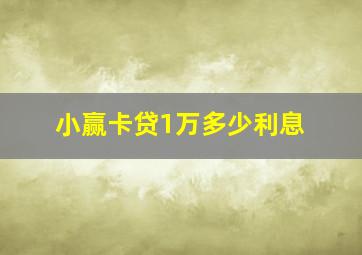 小赢卡贷1万多少利息